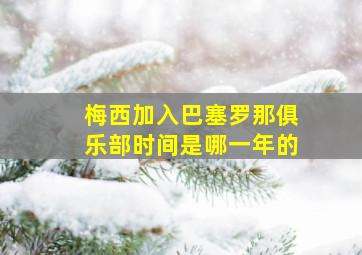 梅西加入巴塞罗那俱乐部时间是哪一年的